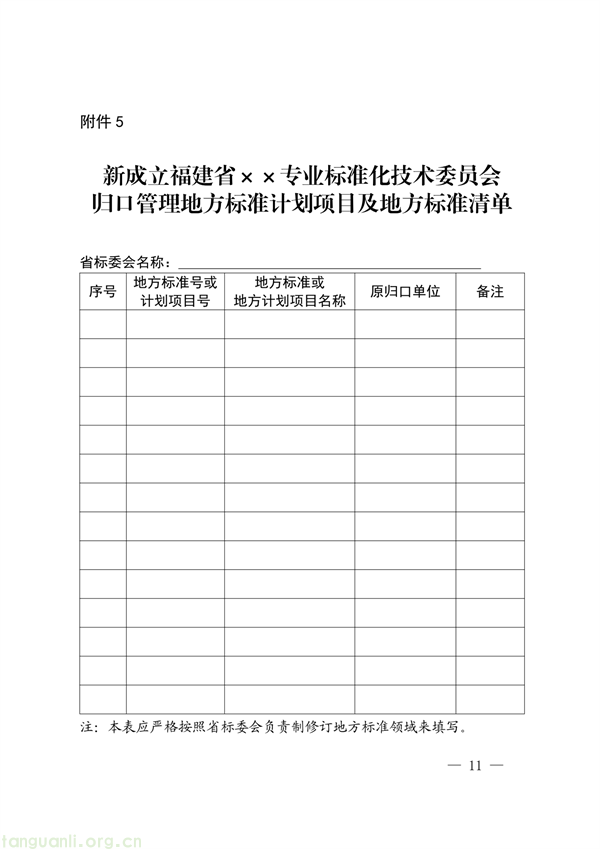 附件 5

新成立福建省××专业标准化技术委员会
归口管理地方标准计划项目及地方标准清单

省标委会名称：

| 序号 | 地方标准号或计划项目号 | 地方标准或地方计划项目名称 | 原归口单位 | 备注 |
|---|---|---|---|---|
| | | | | |
| | | | | |
| | | | | |
| | | | | |
| | | | | |
| | | | | |
| | | | | |
| | | | | |
| | | | | |
| | | | | |
| | | | | |
| | | | | |
| | | | | |
| | | | | |

注：本表应严格按照省标委会负责制修订地方标准领域来填写。

— 11 —

tanguanli.org.cn